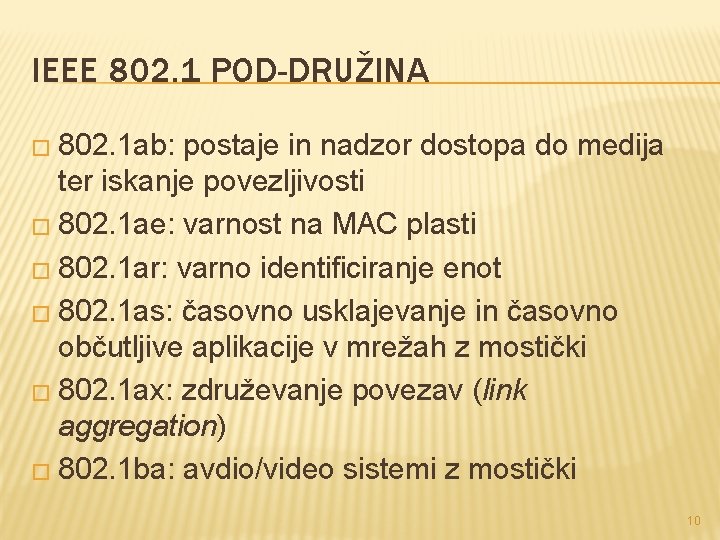 IEEE 802.1 POD-DRUŽINA

□ 802.1ab: postaje in nadzor dostopa do medija ter iskanje povezljivosti
□ 802.1ae: varnost na MAC plasti
□ 802.1ar: varno identificiranje enot
□ 802.1as: časovno usklajevanje in časovno občutljive aplikacije v mrežah z mostički
□ 802.1ax: združevanje povezav (link aggregation)
□ 802.1ba: avdio/video sistemi z mostički

10